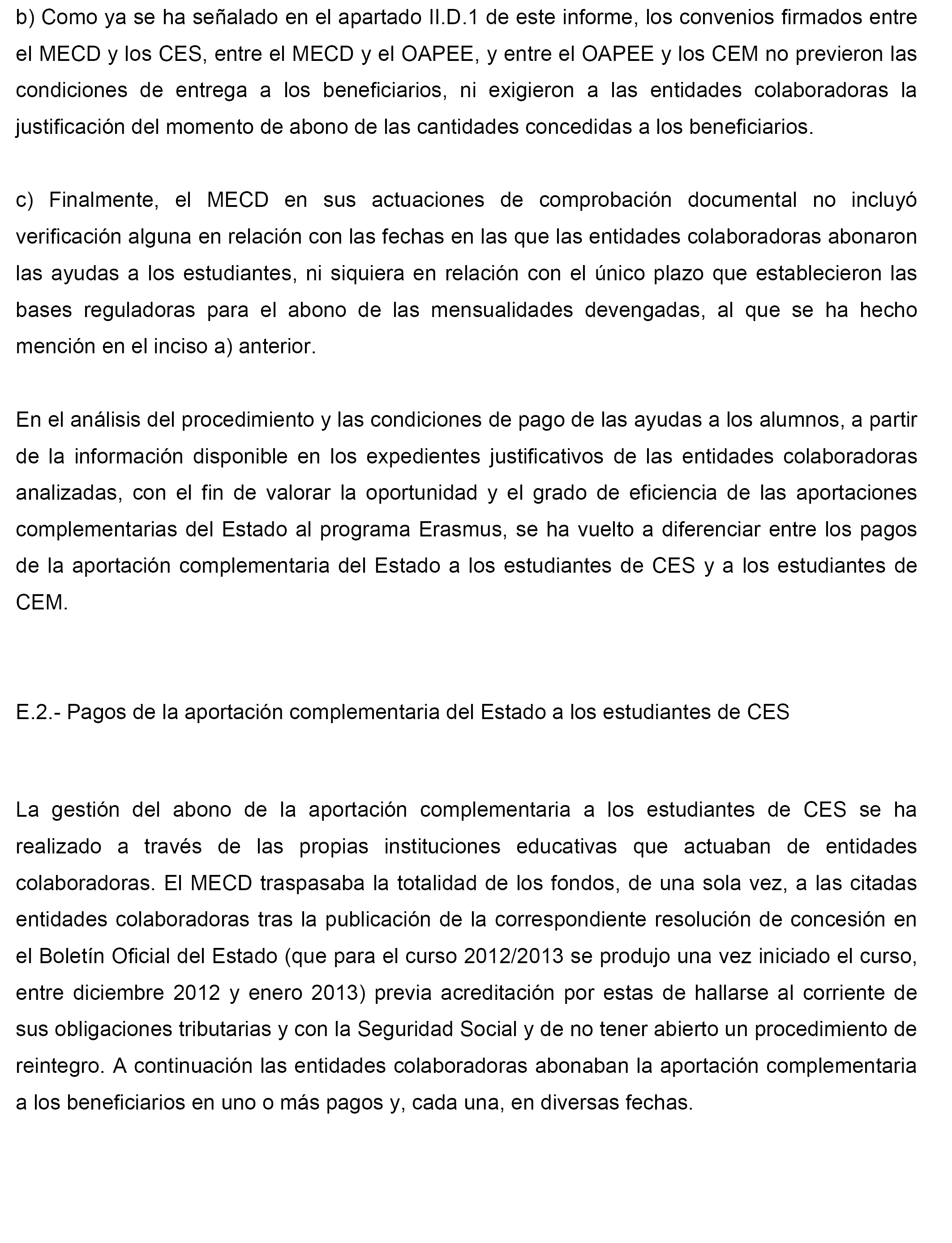 b) Como ya se ha señalado en el apartado II.D.1 de este informe, los convenios firmados entre el MECD y los CES, entre el MECD y el OAPEE, y entre el OAPEE y los CEM no previeron las condiciones de entrega a los beneficiarios, ni exigieron a las entidades colaboradoras la justificación del momento de abono de las cantidades concedidas a los beneficiarios.

c) Finalmente, el MECD en sus actuaciones de comprobación documental no incluyó verificación alguna en relación con las fechas en las que las entidades colaboradoras abonaron las ayudas a los estudiantes, ni siquiera en relación con el único plazo que establecieron las bases reguladoras para el abono de las mensualidades devengadas, al que se ha hecho mención en el inciso a) anterior.

En el análisis del procedimiento y las condiciones de pago de las ayudas a los alumnos, a partir de la información disponible en los expedientes justificativos de las entidades colaboradoras analizadas, con el fin de valorar la oportunidad y el grado de eficiencia de las aportaciones complementarias del Estado al programa Erasmus, se ha vuelto a diferenciar entre los pagos de la aportación complementaria del Estado a los estudiantes de CES y a los estudiantes de CEM.

E.2.- Pagos de la aportación complementaria del Estado a los estudiantes de CES

La gestión del abono de la aportación complementaria a los estudiantes de CES se ha realizado a través de las propias instituciones educativas que actuaban de entidades colaboradoras. El MECD traspasaba la totalidad de los fondos, de una sola vez, a las citadas entidades colaboradoras tras la publicación de la correspondiente resolución de concesión en el Boletín Oficial del Estado (que para el curso 2012/2013 se produjo una vez iniciado el curso, entre diciembre 2012 y enero 2013) previa acreditación por estas de hallarse al corriente de sus obligaciones tributarias y con la Seguridad Social y de no tener abierto un procedimiento de reintegro. A continuación las entidades colaboradoras abonaban la aportación complementaria a los beneficiarios en uno o más pagos y, cada una, en diversas fechas.